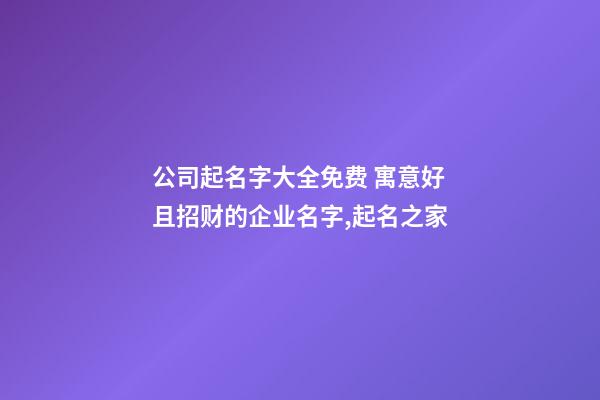 公司起名字大全免费 寓意好且招财的企业名字,起名之家